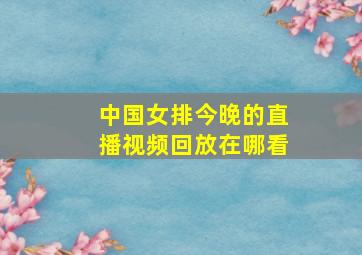 中国女排今晚的直播视频回放在哪看